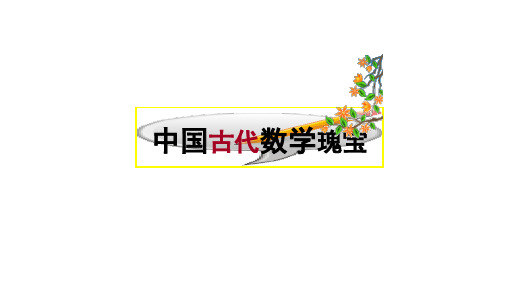 中国古代数学瑰宝